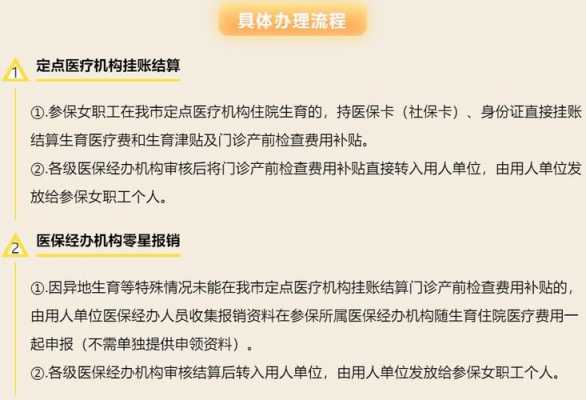 具体办理流程

1 定点医疗机构挂账结算

①.参保女职工在我市定点医疗机构住院生育的，持医保卡（社保卡）、身份证直接挂账结算生育医疗费和生育津贴及门诊产前检查费用补贴。

②.各级医保经办机构审核后将门诊产前检查费用补贴直接转入用人单位，由用人单位发放给参保女职工个人。

2 医保经办机构零星报销

①.因异地生育等特殊情况未能在我市定点医疗机构挂账结算门诊产前检查费用补贴的，由用人单位医保经办人员收集报销资料在参保所属医保经办机构随生育住院医疗费用一起申报（不需单独提供申领资料）。

②.各级医保经办机构审核结算后转入用人单位，由用人单位发放给参保女职工个人。